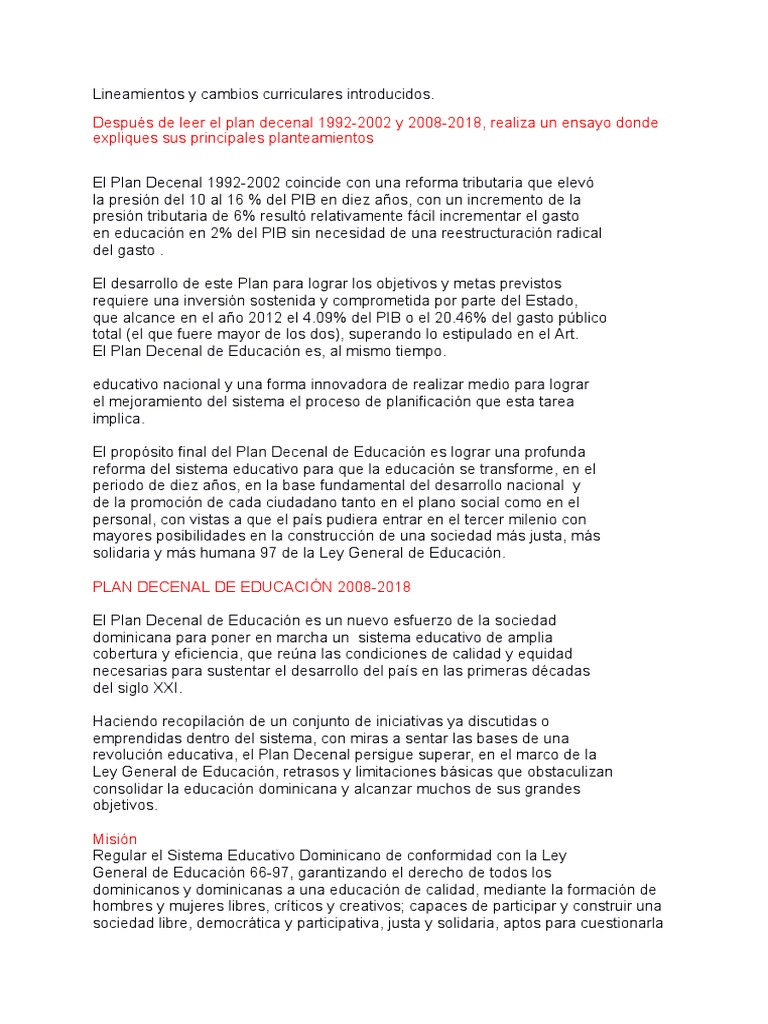 Lineamientos y cambios curriculares introducidos.

Después de leer el plan decenal 1992-2002 y 2008-2018, realiza un ensayo donde expliques sus principales planteamientos

El Plan Decenal 1992-2002 coincide con una reforma tributaria que elevó la presión del 10 al 16 % del PIB en diez años, con un incremento de la presión tributaria de 6% resultó relativamente fácil incrementar el gasto en educación en 2% del PIB sin necesidad de una reestructuración radical del gasto .

El desarrollo de este Plan para lograr los objetivos y metas previstos requiere una inversión sostenida y comprometida por parte del Estado, que alcance en el año 2012 el 4.09% del PIB o el 20.46% del gasto público total (el que fuere mayor de los dos), superando lo estipulado en el Art. El Plan Decenal de Educación es, al mismo tiempo.

educativo nacional y una forma innovadora de realizar medio para lograr el mejoramiento del sistema el proceso de planificación que esta tarea implica.

El propósito final del Plan Decenal de Educación es lograr una profunda reforma del sistema educativo para que la educación se transforme, en el periodo de diez años, en la base fundamental del desarrollo nacional y de la promoción de cada ciudadano tanto en el plano social como en el personal, con vistas a que el país pudiera entrar en el tercer milenio con mayores posibilidades en la construcción de una sociedad más justa, más solidaria y más humana 97 de la Ley General de Educación.

PLAN DECENAL DE EDUCACIÓN 2008-2018

El Plan Decenal de Educación es un nuevo esfuerzo de la sociedad dominicana para poner en marcha un sistema educativo de amplia cobertura y eficiencia, que reúna las condiciones de calidad y equidad necesarias para sustentar el desarrollo del país en las primeras décadas del siglo XXI.

Haciendo recopilación de un conjunto de iniciativas ya discutidas o emprendidas dentro del sistema, con miras a sentar las bases de una revolución educativa, el Plan Decenal persigue superar, en el marco de la Ley General de Educación, retrasos y limitaciones básicas que obstaculizan consolidar la educación dominicana y alcanzar muchos de sus grandes objetivos.

Misión
Regular el Sistema Educativo Dominicano de conformidad con la Ley General de Educación 66-97, garantizando el derecho de todos los dominicanos y dominicanas a una educación de calidad, mediante la formación de hombres y mujeres libres, críticos y creativos; capaces de participar y construir una sociedad libre, democrática y participativa, justa y solidaria, aptos para cuestionarla